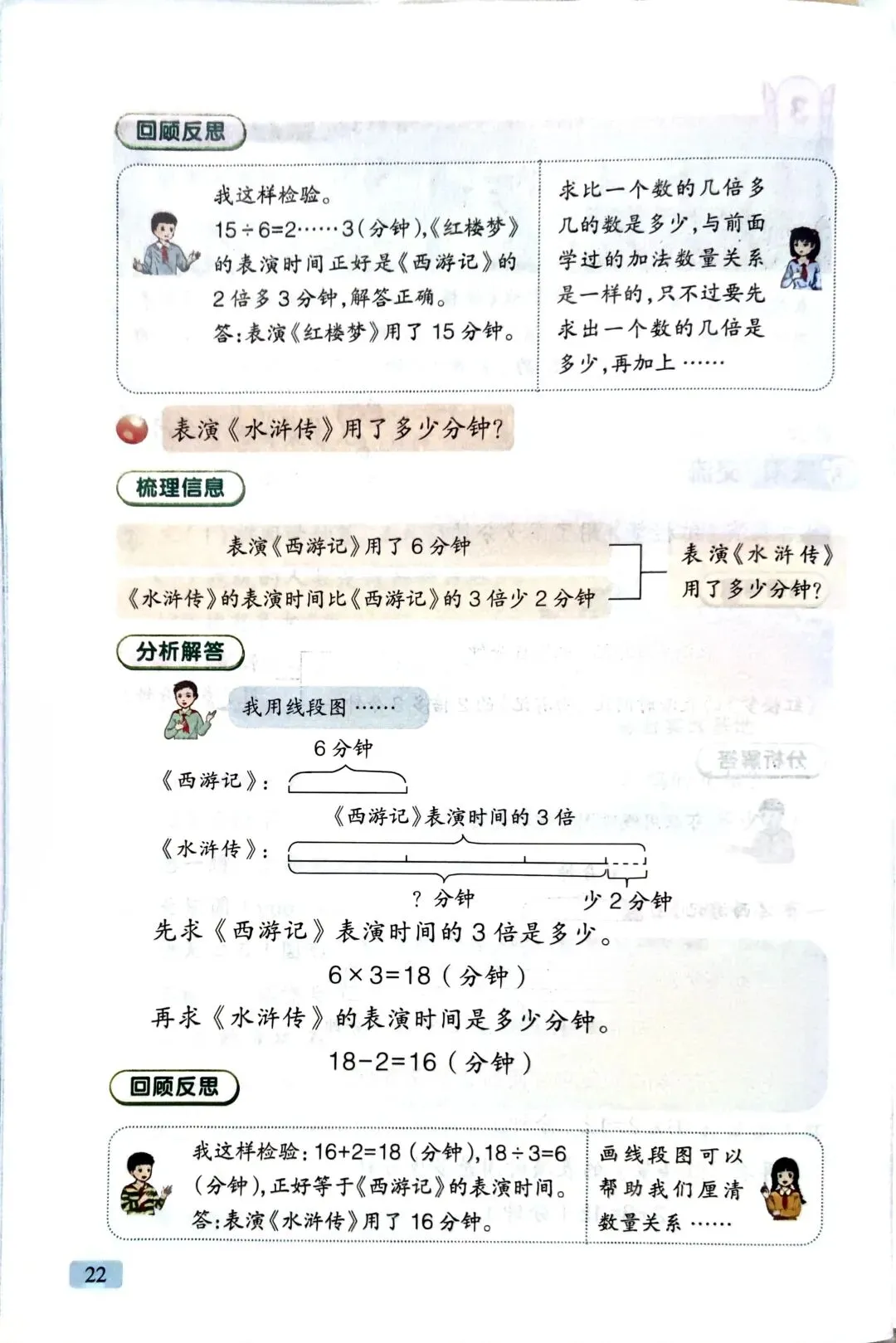 回顾反思

我这样检验。
$15\div6=2\cdots\cdots3$（分钟），《红楼梦》的表演时间正好是《西游记》的2倍多3分钟，解答正确。
答：表演《红楼梦》用了15分钟。

求比一个数的几倍多几的数是多少，与前面学过的加法数量关系是一样的，只不过要先求出一个数的几倍是多少，再加上……

表演《水浒传》用了多少分钟？

梳理信息

表演《西游记》用了6分钟
《水浒传》的表演时间比《西游记》的3倍少2分钟
表演《水浒传》用了多少分钟？

分析解答

我用线段图……

6分钟
《西游记》：
《西游记》表演时间的3倍
《水浒传》：
？分钟
少2分钟

先求《西游记》表演时间的3倍是多少。
$6\times3=18$（分钟）
再求《水浒传》的表演时间是多少分钟。
$18-2=16$（分钟）

回顾反思

我这样检验：$16+2=18$（分钟），$18\div3=6$（分钟），正好等于《西游记》的表演时间。
答：表演《水浒传》用了16分钟。

画线段图可以帮助我们厘清数量关系……

22